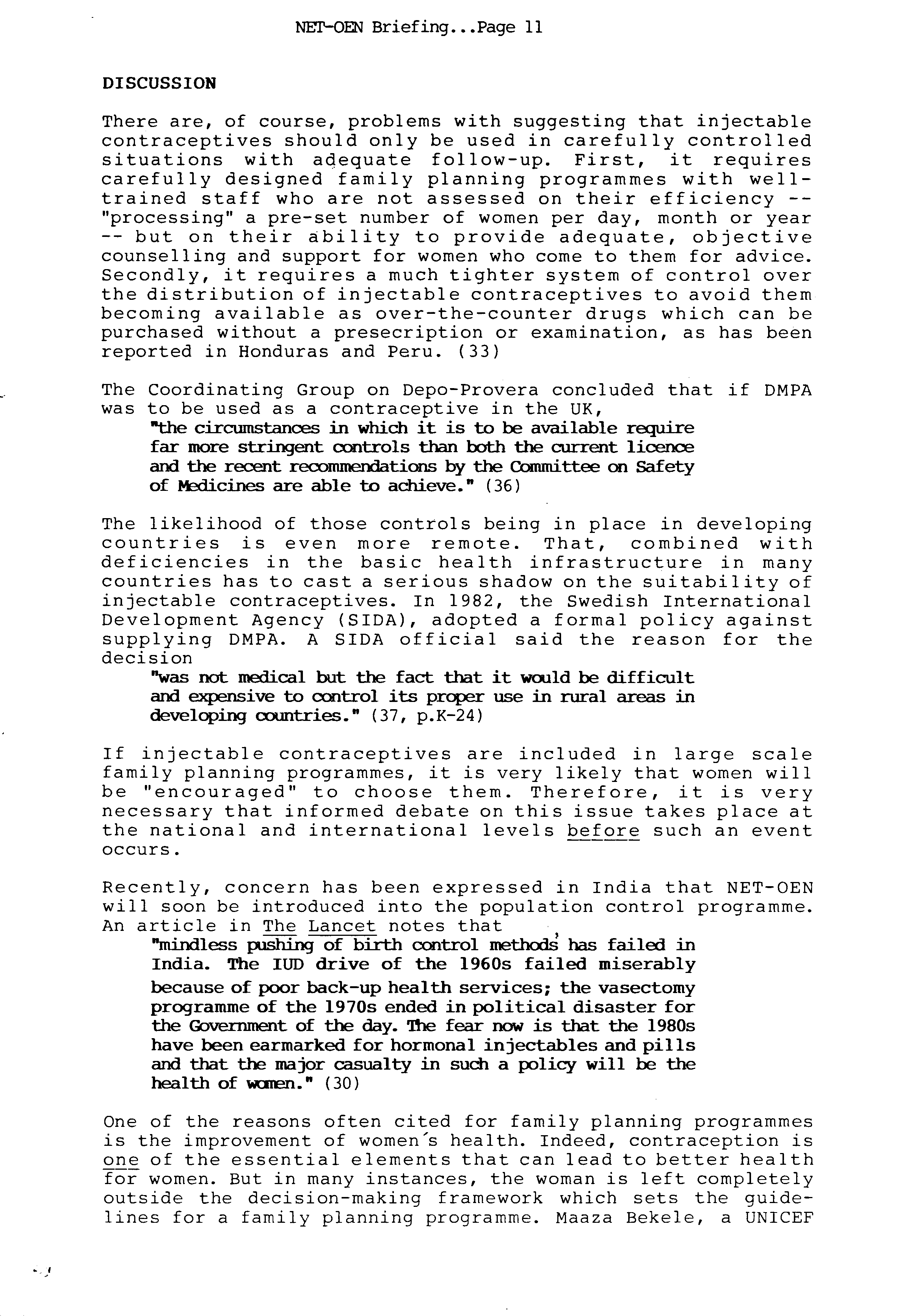 NET-OEN Briefing...Page 11

DISCUSSION

There are, of course, problems with suggesting that injectable contraceptives should only be used in carefully controlled situations with adequate follow-up. First, it requires carefully designed family planning programmes with well-trained staff who are not assessed on their efficiency -- "processing" a pre-set number of women per day, month or year -- but on their ability to provide adequate, objective counselling and support for women who come to them for advice. Secondly, it requires a much tighter system of control over the distribution of injectable contraceptives to avoid them becoming available as over-the-counter drugs which can be purchased without a presecription or examination, as has been reported in Honduras and Peru. (33)

The Coordinating Group on Depo-Provera concluded that if DMPA was to be used as a contraceptive in the UK,

"the circumstances in which it is to be available require far more stringent controls than both the current licence and the recent recommendations by the Committee on Safety of Medicines are able to achieve." (36)

The likelihood of those controls being in place in developing countries is even more remote. That, combined with deficiencies in the basic health infrastructure in many countries has to cast a serious shadow on the suitability of injectable contraceptives. In 1982, the Swedish International Development Agency (SIDA), adopted a formal policy against supplying DMPA. A SIDA official said the reason for the decision

"was not medical but the fact that it would be difficult and expensive to control its proper use in rural areas in developing countries." (37, p.K-24)

If injectable contraceptives are included in large scale family planning programmes, it is very likely that women will be "encouraged" to choose them. Therefore, it is very necessary that informed debate on this issue takes place at the national and international levels before such an event occurs.

Recently, concern has been expressed in India that NET-OEN will soon be introduced into the population control programme. An article in The Lancet notes that

"mindless pushing of birth control methods has failed in India. The IUD drive of the 1960s failed miserably because of poor back-up health services; the vasectomy programme of the 1970s ended in political disaster for the Government of the day. The fear now is that the 1980s have been earmarked for hormonal injectables and pills and that the major casualty in such a policy will be the health of women." (30)

One of the reasons often cited for family planning programmes is the improvement of women's health. Indeed, contraception is one of the essential elements that can lead to better health for women. But in many instances, the woman is left completely outside the decision-making framework which sets the guidelines for a family planning programme. Maaza Bekele, a UNICEF